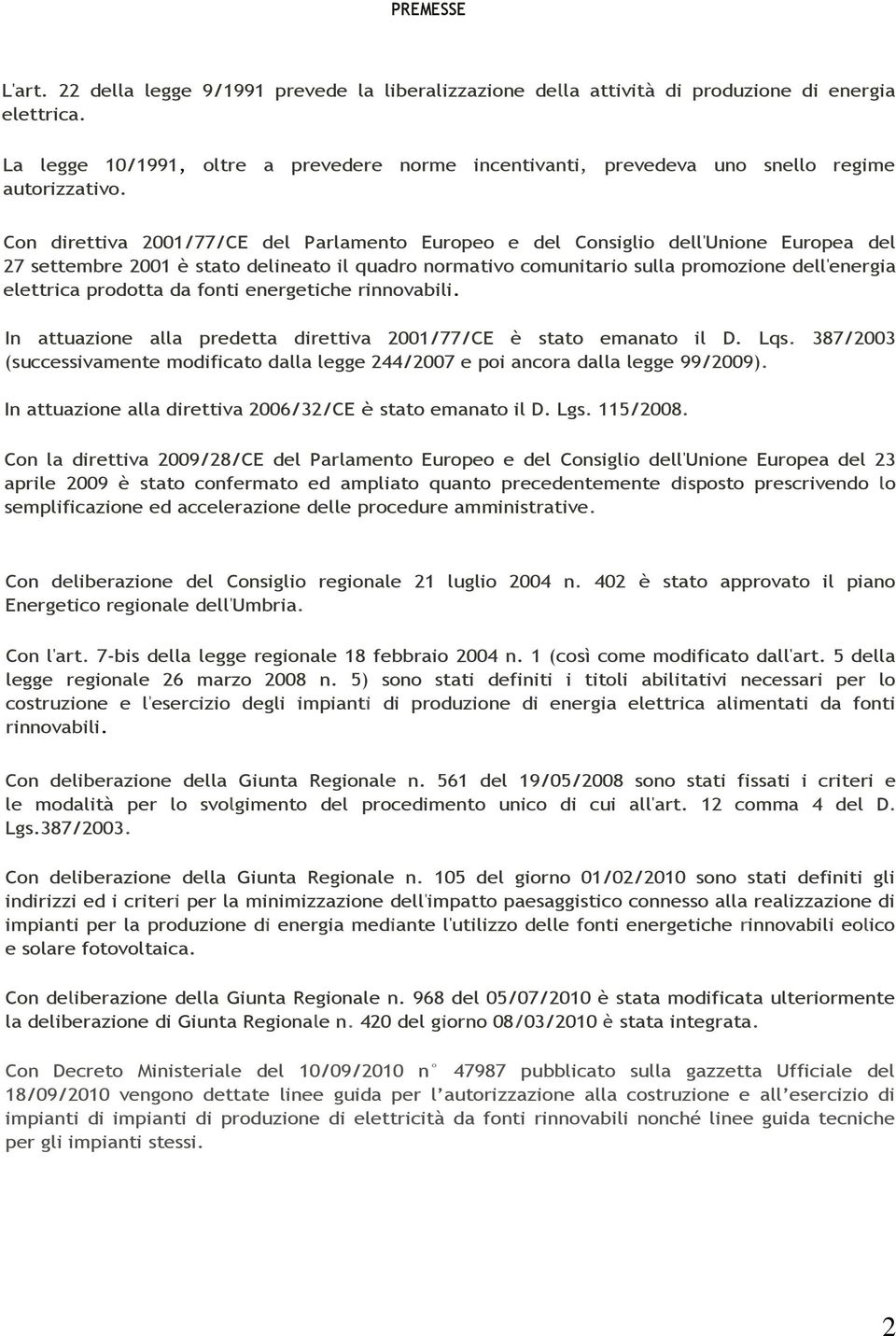 PREMESSE

L'art. 22 della legge 9/1991 prevede la liberalizzazione della attività di produzione di energia elettrica.

La legge 10/1991, oltre a prevedere norme incentivanti, prevedeva uno snello regime autorizzativo.

Con direttiva 2001/77/CE del Parlamento Europeo e del Consiglio dell'Unione Europea del 27 settembre 2001 è stato delineato il quadro normativo comunitario sulla promozione dell'energia elettrica prodotta da fonti energetiche rinnovabili.

In attuazione alla predetta direttiva 2001/77/CE è stato emanato il D. Lqs. 387/2003 (successivamente modificato dalla legge 244/2007 e poi ancora dalla legge 99/2009).

In attuazione alla direttiva 2006/32/CE è stato emanato il D. Lgs. 115/2008.

Con la direttiva 2009/28/CE del Parlamento Europeo e del Consiglio dell'Unione Europea del 23 aprile 2009 è stato confermato ed ampliato quanto precedentemente disposto prescrivendo lo semplificazione ed accelerazione delle procedure amministrative.

Con deliberazione del Consiglio regionale 21 luglio 2004 n. 402 è stato approvato il piano Energetico regionale dell'Umbria.

Con l'art. 7-bis della legge regionale 18 febbraio 2004 n. 1 (così come modificato dall'art. 5 della legge regionale 26 marzo 2008 n. 5) sono stati definiti i titoli abilitativi necessari per lo costruzione e l'esercizio degli impianti di produzione di energia elettrica alimentati da fonti rinnovabili.

Con deliberazione della Giunta Regionale n. 561 del 19/05/2008 sono stati fissati i criteri e le modalità per lo svolgimento del procedimento unico di cui all'art. 12 comma 4 del D. Lgs.387/2003.

Con deliberazione della Giunta Regionale n. 105 del giorno 01/02/2010 sono stati definiti gli indirizzi ed i criteri per la minimizzazione dell'impatto paesaggistico connesso alla realizzazione di impianti per la produzione di energia mediante l'utilizzo delle fonti energetiche rinnovabili eolico e solare fotovoltaica.

Con deliberazione della Giunta Regionale n. 968 del 05/07/2010 è stata modificata ulteriormente la deliberazione di Giunta Regionale n. 420 del giorno 08/03/2010 è stata integrata.

Con Decreto Ministeriale del 10/09/2010 n° 47987 pubblicato sulla gazzetta Ufficiale del 18/09/2010 vengono dettate linee guida per l'autorizzazione alla costruzione e all'esercizio di impianti di impianti di produzione di elettricità da fonti rinnovabili nonché linee guida tecniche per gli impianti stessi.

2